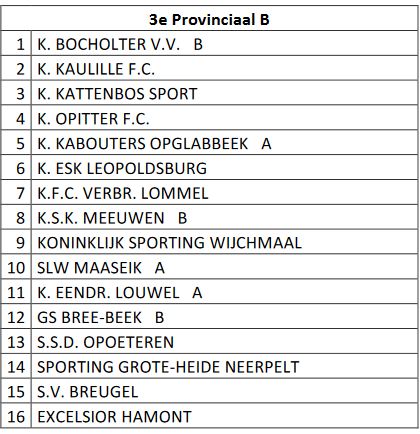 | 3e Provinciaal B | |
|---|---|
| 1 | K. BOCHOLTER V.V. B |
| 2 | K. KAULILLE F.C. |
| 3 | K. KATTENBOS SPORT |
| 4 | K. OPITTER F.C. |
| 5 | K. KABOUTERS OPGLABBEEK A |
| 6 | K. ESK LEOPOLDSBURG |
| 7 | K.F.C. VERBR. LOMMEL |
| 8 | K.S.K. MEEUWEN B |
| 9 | KONINKLIJK SPORTING WIJCHMAAL |
| 10 | SLW MAASEIK A |
| 11 | K. EENDR. LOUWEL A |
| 12 | GS BREE-BEEK B |
| 13 | S.S.D. OPOETEREN |
| 14 | SPORTING GROTE-HEIDE NEERPELT |
| 15 | S.V. BREUGEL |
| 16 | EXCELSIOR HAMONT |